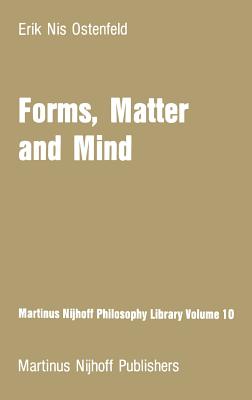 Erik Nis Ostenfeld

Forms, Matter and Mind

Martinus Nijhoff Philosophy Library Volume 10

Martinus Nijhoff Publishers